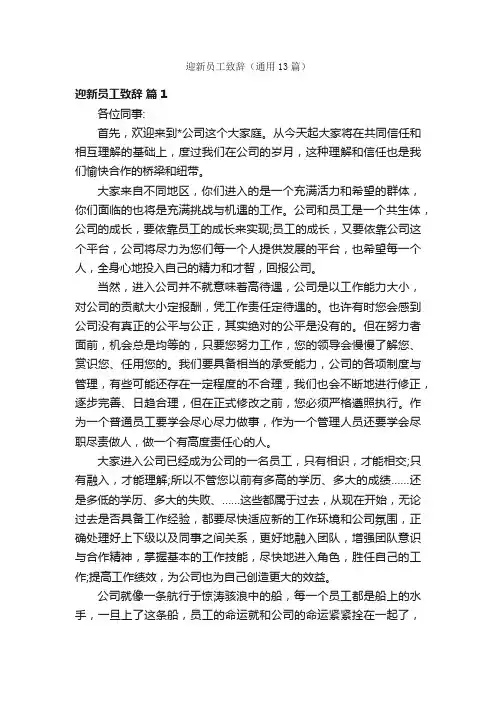 迎新员工致辞（通用13篇）

迎新员工致辞 篇1

各位同事:

首先，欢迎来到*公司这个大家庭。从今天起大家将在共同信任和相互理解的基础上，度过我们在公司的岁月，这种理解和信任也是我们愉快合作的桥梁和纽带。

大家来自不同地区，你们进入的是一个充满活力和希望的群体，你们面临的也将是充满挑战与机遇的工作。公司和员工是一个共生体，公司的成长，要依靠员工的成长来实现;员工的成长，又要依靠公司这个平台，公司将尽力为您们每一个人提供发展的平台，也希望每一个人，全身心地投入自己的精力和才智，回报公司。

当然，进入公司并不就意味着高待遇，公司是以工作能力大小，对公司的贡献大小定报酬，凭工作责任定待遇的。也许有时您会感到公司没有真正的公平与公正，其实绝对的公平是没有的。但在努力者面前，机会总是均等的，只要您努力工作，您的领导会慢慢了解您、赏识您、任用您的。我们要具备相当的承受能力，公司的各项制度与管理，有些可能还存在一定程度的不合理，我们也会不断地进行修正，逐步完善、日趋合理，但在正式修改之前，您必须严格遵照执行。作为一个普通员工要学会尽心尽力做事，作为一个管理人员还要学会尽职尽责做人，做一个有高度责任心的人。

大家进入公司已经成为公司的一名员工，只有相识，才能相交;只有融入，才能理解;所以不管您以前有多高的学历、多大的成绩......还是多低的学历、多大的失败、......这些都属于过去，从现在开始，无论过去是否具备工作经验，都要尽快适应新的工作环境和公司氛围，正确处理好上下级以及同事之间关系，更好地融入团队，增强团队意识与合作精神，掌握基本的工作技能，尽快地进入角色，胜任自己的工作;提高工作绩效，为公司也为自己创造更大的效益。

公司就像一条航行于惊涛骇浪中的船，每一个员工都是船上的水手，一旦上了这条船，员工的命运就和公司的命运紧紧拴在一起了，